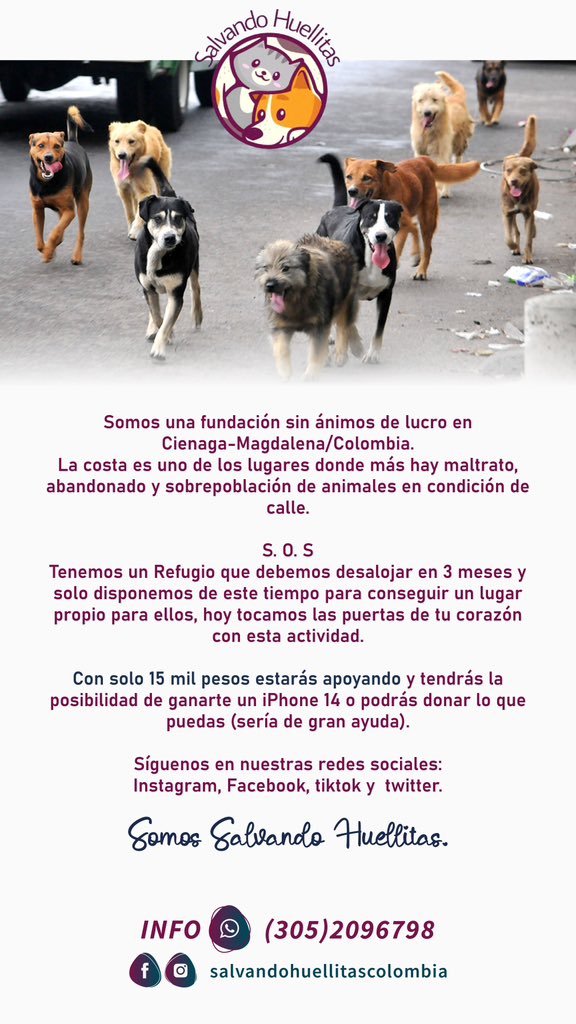 Salvando Huellitas

Somos una fundación sin ánimos de lucro en Cienaga-Magdalena/Colombia.
La costa es uno de los lugares donde más hay maltrato, abandonado y sobrepoblación de animales en condición de calle.

S. O. S
Tenemos un Refugio que debemos desalojar en 3 meses y solo disponemos de este tiempo para conseguir un lugar propio para ellos, hoy tocamos las puertas de tu corazón con esta actividad.

Con solo 15 mil pesos estarás apoyando y tendrás la posibilidad de ganarte un iPhone 14 o podrás donar lo que puedas (sería de gran ayuda).

Síguenos en nuestras redes sociales:
Instagram, Facebook, tiktok y twitter.

Somos Salvando Huellitas.

INFO (305)2096798

salvandohuellitascolombia